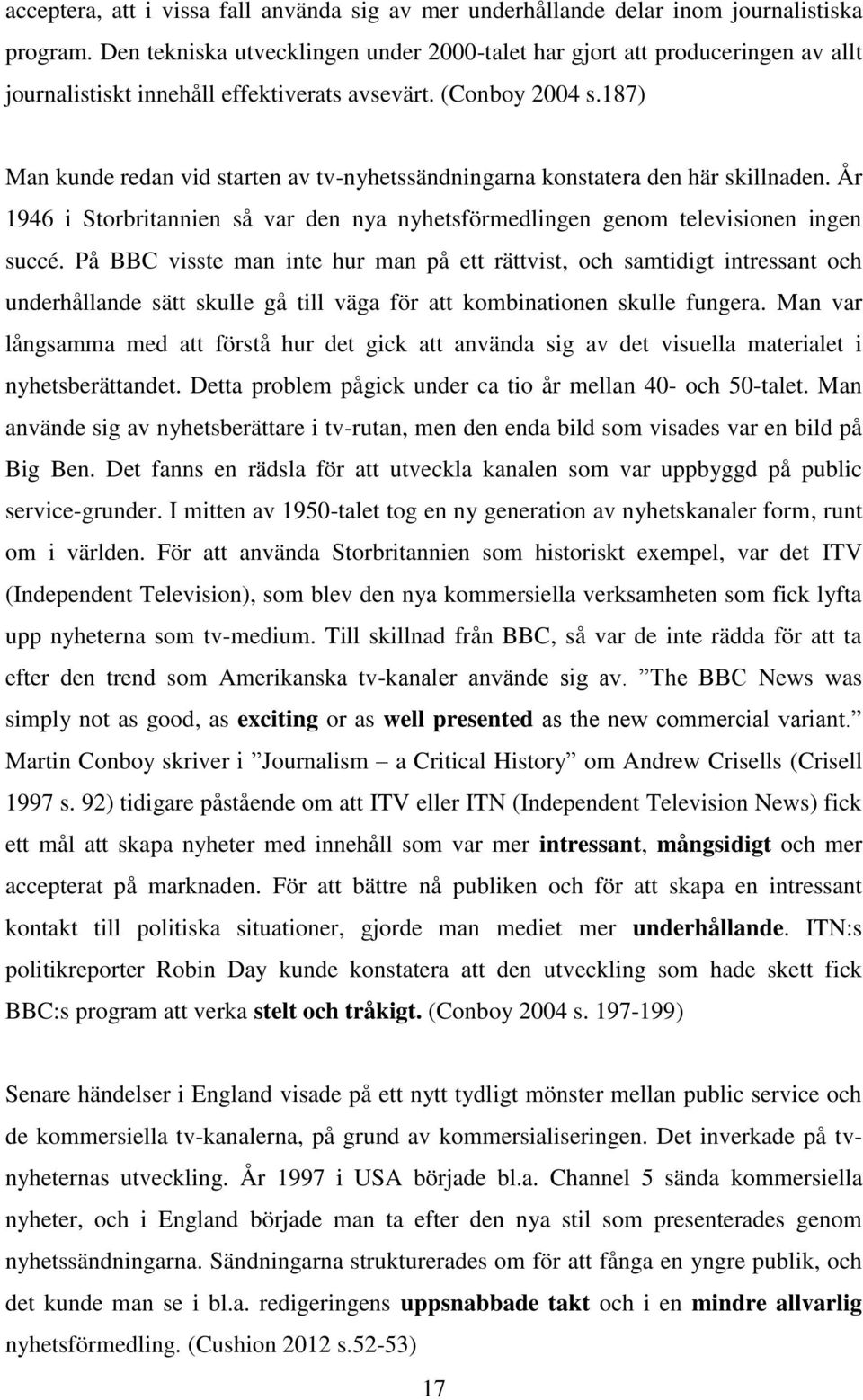 acceptera, att i vissa fall använda sig av mer underhållande delar inom journalistiska program. Den tekniska utvecklingen under 2000-talet har gjort att produceringen av allt journalistiskt innehåll effektiverats avsevärt. (Conboy 2004 s.187)

Man kunde redan vid starten av tv-nyhetssändningarna konstatera den här skillnaden. År 1946 i Storbritannien så var den nya nyhetsförmedlingen genom televisionen ingen succé. På BBC visste man inte hur man på ett rättvist, och samtidigt intressant och underhållande sätt skulle gå till väga för att kombinationen skulle fungera. Man var långsamma med att förstå hur det gick att använda sig av det visuella materialet i nyhetsberättandet. Detta problem pågick under ca tio år mellan 40- och 50-talet. Man använde sig av nyhetsberättare i tv-rutan, men den enda bild som visades var en bild på Big Ben. Det fanns en rädsla för att utveckla kanalen som var uppbyggd på public service-grunder. I mitten av 1950-talet tog en ny generation av nyhetskanaler form, runt om i världen. För att använda Storbritannien som historiskt exempel, var det ITV (Independent Television), som blev den nya kommersiella verksamheten som fick lyfta upp nyheterna som tv-medium. Till skillnad från BBC, så var de inte rädda för att ta efter den trend som Amerikanska tv-kanaler använde sig av. ”The BBC News was simply not as good, as exciting or as well presented as the new commercial variant.” Martin Conboy skriver i ”Journalism – a Critical History” om Andrew Crisells (Crisell 1997 s. 92) tidigare påstående om att ITV eller ITN (Independent Television News) fick ett mål att skapa nyheter med innehåll som var mer intressant, mångsidigt och mer accepterat på marknaden. För att bättre nå publiken och för att skapa en intressant kontakt till politiska situationer, gjorde man mediet mer underhållande. ITN:s politikreporter Robin Day kunde konstatera att den utveckling som hade skett fick BBC:s program att verka stelt och tråkigt. (Conboy 2004 s. 197-199)

Senare händelser i England visade på ett nytt tydligt mönster mellan public service och de kommersiella tv-kanalerna, på grund av kommersialiseringen. Det inverkade på tv-nyheternas utveckling. År 1997 i USA började bl.a. Channel 5 sända kommersiella nyheter, och i England började man ta efter den nya stil som presenterades genom nyhetssändningarna. Sändningarna strukturerades om för att fånga en yngre publik, och det kunde man se i bl.a. redigeringens uppsnabbade takt och i en mindre allvarlig nyhetsförmedling. (Cushion 2012 s.52-53)

17